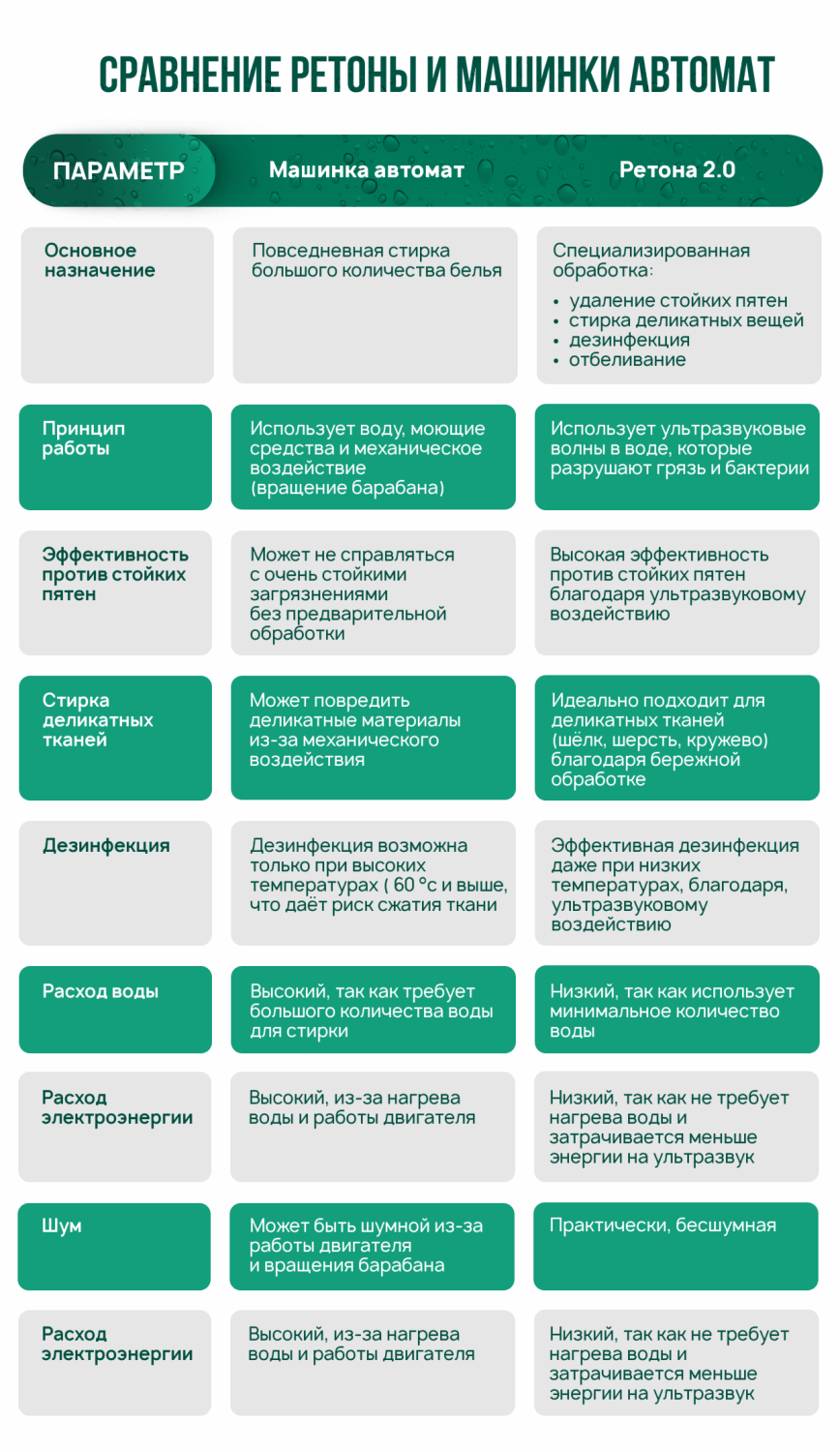 СРАВНЕНИЕ РЕТОНЫ И МАШИНКИ АВТОМАТ

| ПАРАМЕТР | Машинка автомат | Ретона 2.0 |
|---|---|---|
| Основное назначение | Повседневная стирка большого количества белья | Специализированная обработка: • удаление стойких пятен • стирка деликатных вещей • дезинфекция • отбеливание |
| Принцип работы | Использует воду, моющие средства и механическое воздействие (вращение барабана) | Использует ультразвуковые волны в воде, которые разрушают грязь и бактерии |
| Эффективность против стойких пятен | Может не справляться с очень стойкими загрязнениями без предварительной обработки | Высокая эффективность против стойких пятен благодаря ультразвуковому воздействию |
| Стирка деликатных тканей | Может повредить деликатные материалы из-за механического воздействия | Идеально подходит для деликатных тканей (шёлк, шерсть, кружево) благодаря бережной обработке |
| Дезинфекция | Дезинфекция возможна только при высоких температурах ( 60 °с и выше, что даёт риск сжатия ткани | Эффективная дезинфекция даже при низких температурах, благодаря, ультразвуковому воздействию |
| Расход воды | Высокий, так как требует большого количества воды для стирки | Низкий, так как использует минимальное количество воды |
| Расход электроэнергии | Высокий, из-за нагрева воды и работы двигателя | Низкий, так как не требует нагрева воды и затрачивается меньше энергии на ультразвук |
| Шум | Может быть шумной из-за работы двигателя и вращения барабана | Практически, бесшумная |
| Расход электроэнергии | Высокий, из-за нагрева воды и работы двигателя | Низкий, так как не требует нагрева воды и затрачивается меньше энергии на ультразвук |